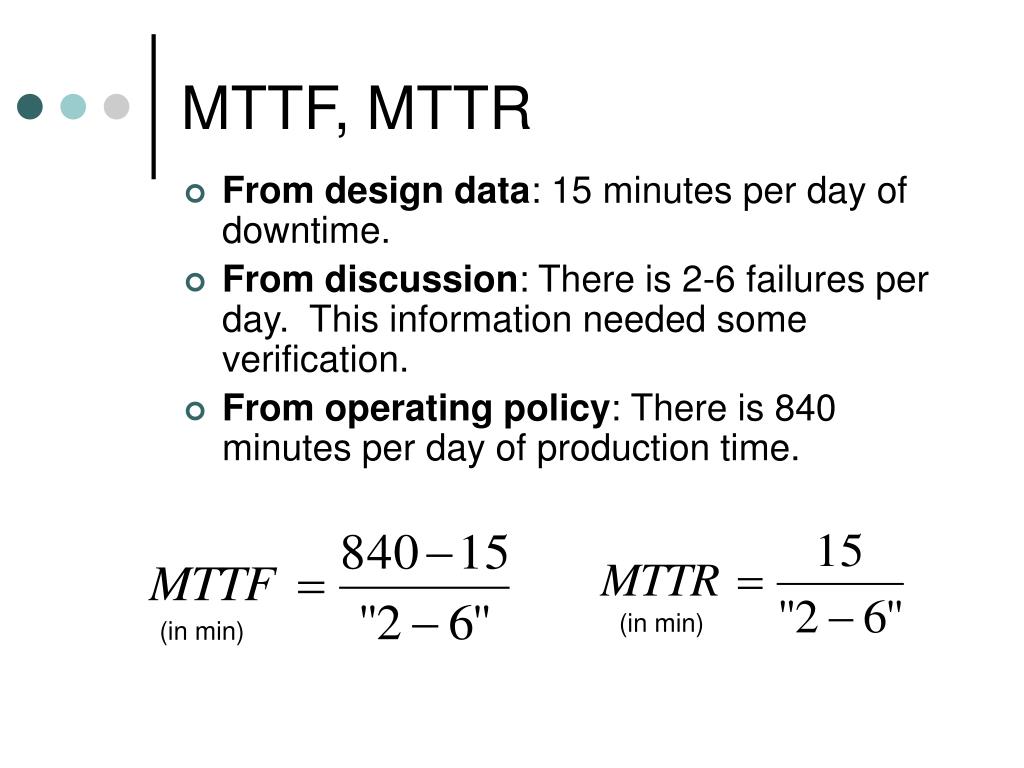 MTTF, MTTR

From design data: 15 minutes per day of downtime.

From discussion: There is 2-6 failures per day. This information needed some verification.

From operating policy: There is 840 minutes per day of production time.

$MTTF = \frac{840-15}{"2-6"}$
(in min)

$MTTR = \frac{15}{"2-6"}$
(in min)